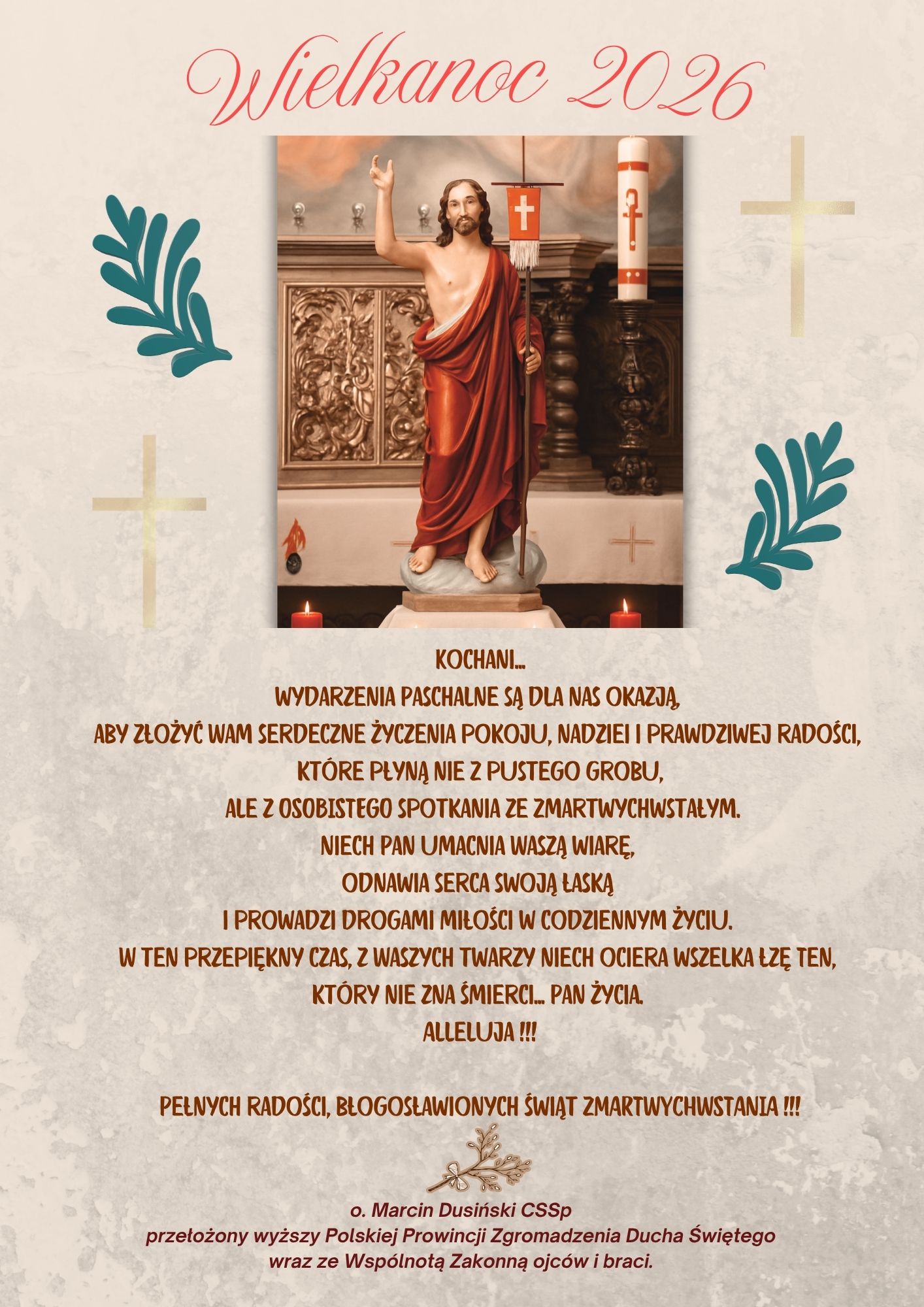 Wielkanoc 2026

KOCHANI...
WYDARZENIA PASCHALNE SĄ DLA NAS OKAZJĄ,
ABY ZŁOŻYĆ WAM SERDECZNE ŻYCZENIA POKOJU, NADZIEI I PRAWDZIWEJ RADOŚCI,
KTÓRE PŁYNĄ NIE Z PUSTEGO GROBU,
ALE Z OSOBISTEGO SPOTKANIA ZE ZMARTWYCHWSTAŁYM.
NIECH PAN UMACNIA WASZĄ WIARĘ,
ODNAWIA SERCA SWOJĄ ŁASKĄ
I PROWADZI DROGAMI MIŁOŚCI W CODZIENNYM ŻYCIU.
W TEN PRZEPIĘKNY CZAS, Z WASZYCH TWARZY NIECH OCIERA WSZELKA ŁZĘ TEN,
KTÓRY NIE ZNA ŚMIERCI... PAN ŻYCIA.
ALLELUJA !!!

PEŁNYCH RADOŚCI, BŁOGOSŁAWIONYCH ŚWIĄT ZMARTWYCHWSTANIA !!!

o. Marcin Dusiński CSSp
przełożony wyższy Polskiej Prowincji Zgromadzenia Ducha Świętego
wraz ze Wspólnotą Zakonną ojców i braci.